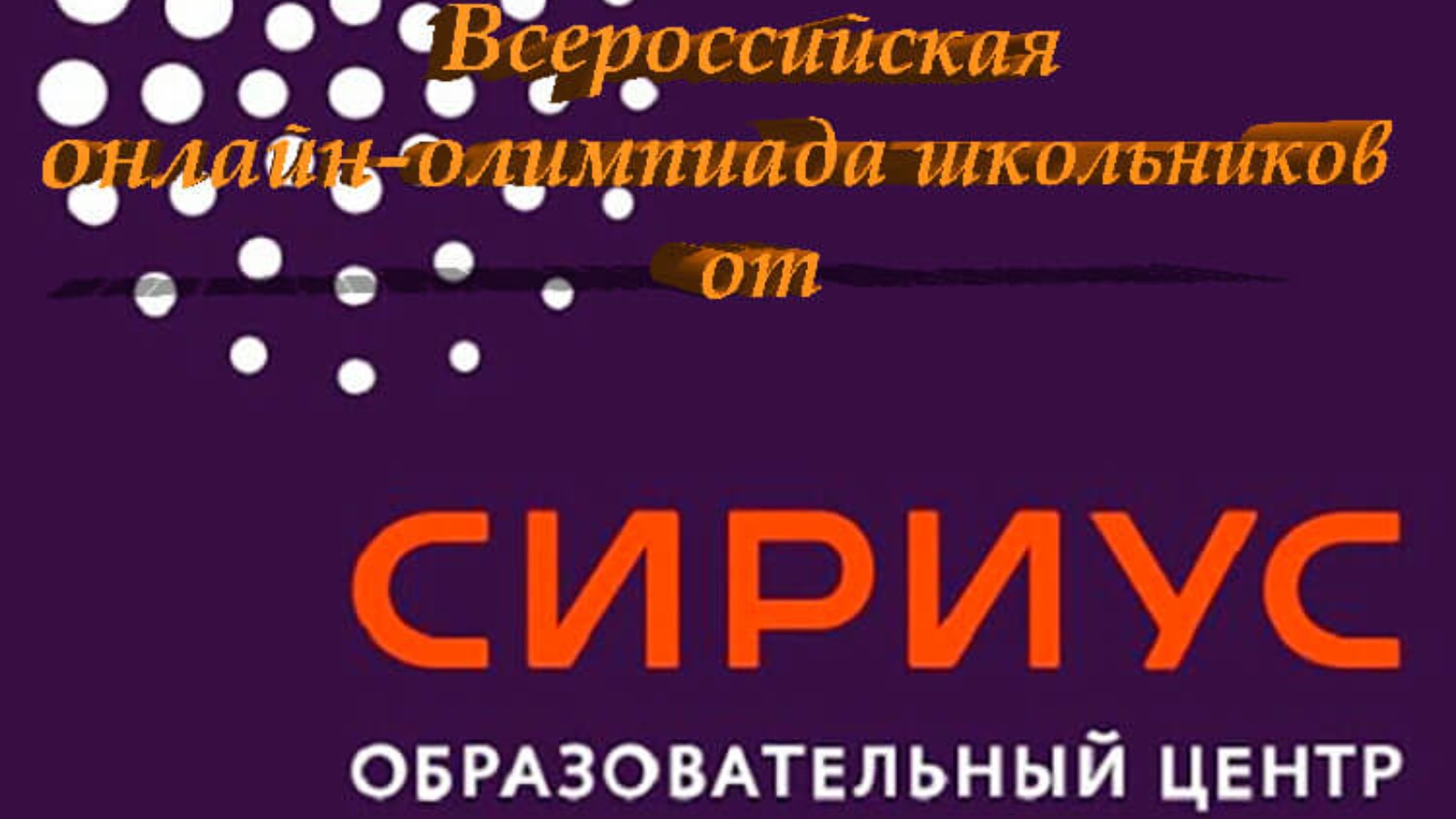 Всероссийская онлайн-олимпиада школьников от

СИРИУС

ОБРАЗОВАТЕЛЬНЫЙ ЦЕНТР